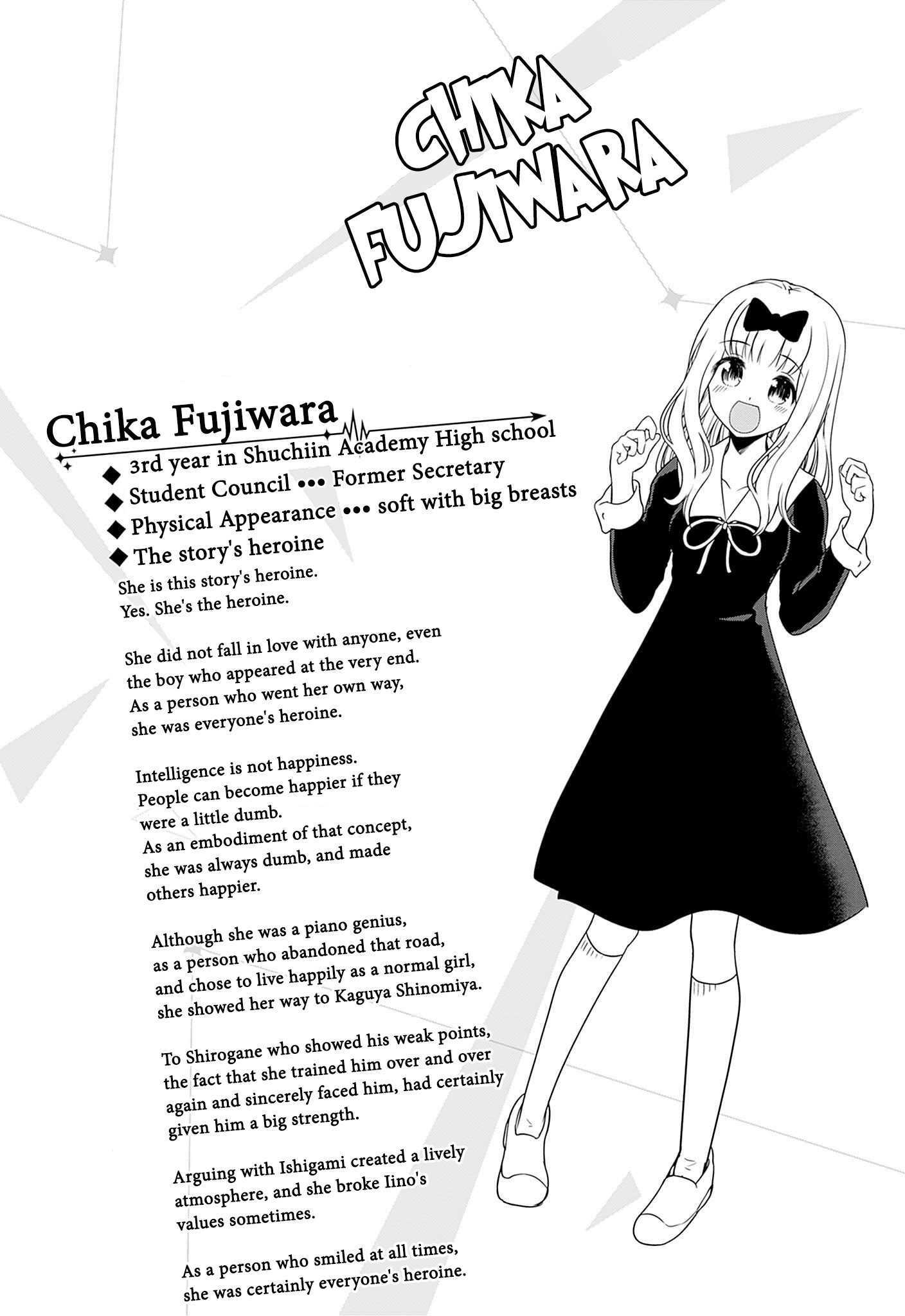 CHIKA FUJIWARA

Chika Fujiwara

◆ 3rd year in Shuchiin Academy High school
◆ Student Council ••• Former Secretary
◆ Physical Appearance ••• soft with big breasts
◆ The story's heroine

She is this story's heroine.
Yes. She's the heroine.

She did not fall in love with anyone, even the boy who appeared at the very end.
As a person who went her own way, she was everyone's heroine.

Intelligence is not happiness.
People can become happier if they were a little dumb.
As an embodiment of that concept, she was always dumb, and made others happier.

Although she was a piano genius, as a person who abandoned that road, and chose to live happily as a normal girl, she showed her way to Kaguya Shinomiya.

To Shirogane who showed his weak points, the fact that she trained him over and over again and sincerely faced him, had certainly given him a big strength.

Arguing with Ishigami created a lively atmosphere, and she broke Iino's values sometimes.

As a person who smiled at all times, she was certainly everyone's heroine.